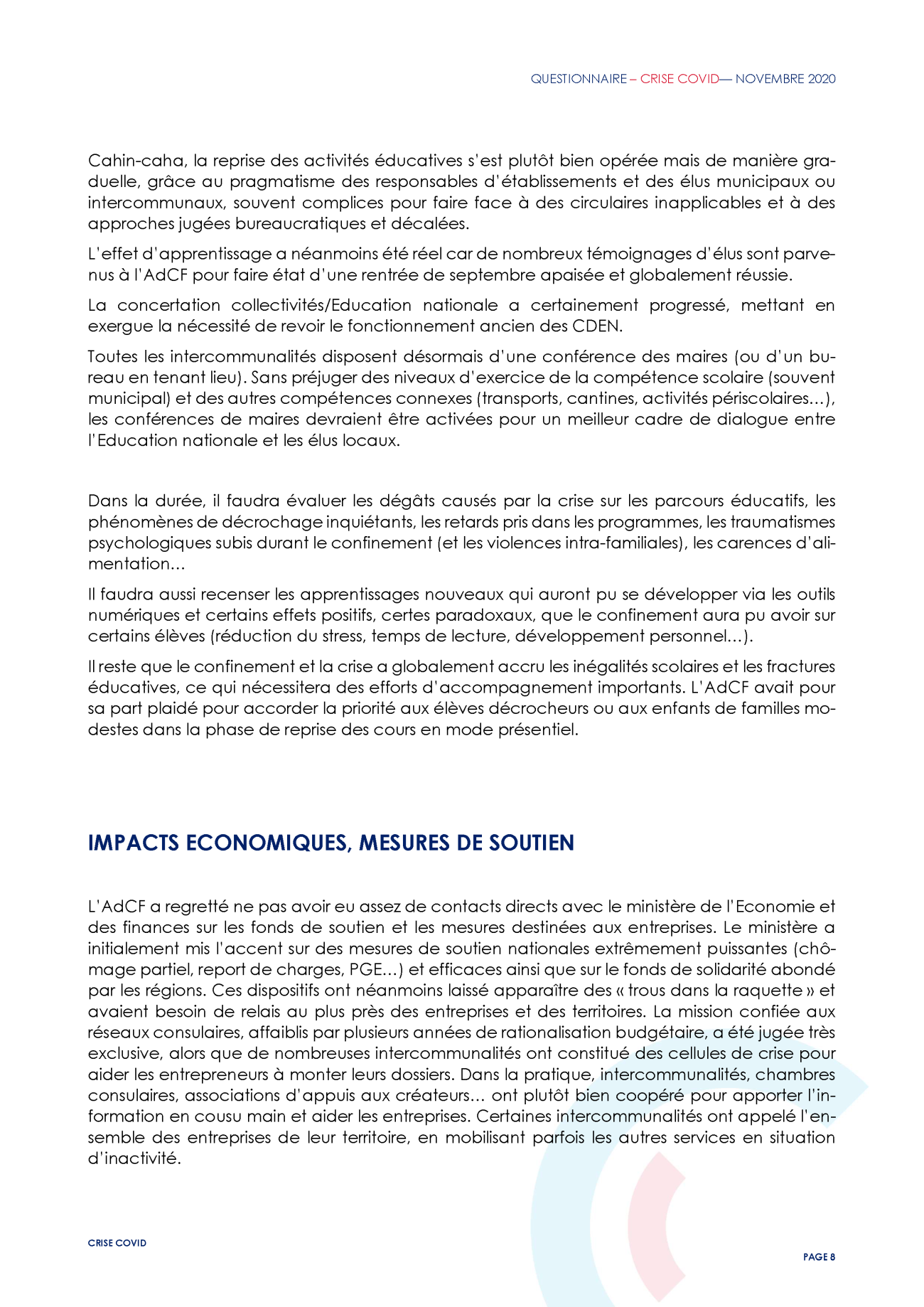 QUESTIONNAIRE – CRISE COVID— NOVEMBRE 2020

Cahin-caha, la reprise des activités éducatives s'est plutôt bien opérée mais de manière graduelle, grâce au pragmatisme des responsables d'établissements et des élus municipaux ou intercommunaux, souvent complices pour faire face à des circulaires inapplicables et à des approches jugées bureaucratiques et décalées.

L'effet d'apprentissage a néanmoins été réel car de nombreux témoignages d'élus sont parvenus à l'AdCF pour faire état d'une rentrée de septembre apaisée et globalement réussie.

La concertation collectivités/Education nationale a certainement progressé, mettant en exergue la nécessité de revoir le fonctionnement ancien des CDEN.

Toutes les intercommunalités disposent désormais d'une conférence des maires (ou d'un bureau en tenant lieu). Sans préjuger des niveaux d'exercice de la compétence scolaire (souvent municipal) et des autres compétences connexes (transports, cantines, activités périscolaires…), les conférences de maires devraient être activées pour un meilleur cadre de dialogue entre l'Education nationale et les élus locaux.

Dans la durée, il faudra évaluer les dégâts causés par la crise sur les parcours éducatifs, les phénomènes de décrochage inquiétants, les retards pris dans les programmes, les traumatismes psychologiques subis durant le confinement (et les violences intra-familiales), les carences d'alimentation…

Il faudra aussi recenser les apprentissages nouveaux qui auront pu se développer via les outils numériques et certains effets positifs, certes paradoxaux, que le confinement aura pu avoir sur certains élèves (réduction du stress, temps de lecture, développement personnel…).

Il reste que le confinement et la crise a globalement accru les inégalités scolaires et les fractures éducatives, ce qui nécessitera des efforts d'accompagnement importants. L'AdCF avait pour sa part plaidé pour accorder la priorité aux élèves décrocheurs ou aux enfants de familles modestes dans la phase de reprise des cours en mode présentiel.

IMPACTS ECONOMIQUES, MESURES DE SOUTIEN

L'AdCF a regretté ne pas avoir eu assez de contacts directs avec le ministère de l'Economie et des finances sur les fonds de soutien et les mesures destinées aux entreprises. Le ministère a initialement mis l'accent sur des mesures de soutien nationales extrêmement puissantes (chômage partiel, report de charges, PGE…) et efficaces ainsi que sur le fonds de solidarité abondé par les régions. Ces dispositifs ont néanmoins laissé apparaître des « trous dans la raquette » et avaient besoin de relais au plus près des entreprises et des territoires. La mission confiée aux réseaux consulaires, affaiblis par plusieurs années de rationalisation budgétaire, a été jugée très exclusive, alors que de nombreuses intercommunalités ont constitué des cellules de crise pour aider les entrepreneurs à monter leurs dossiers. Dans la pratique, intercommunalités, chambres consulaires, associations d'appuis aux créateurs… ont plutôt bien coopéré pour apporter l'information en cousu main et aider les entreprises. Certaines intercommunalités ont appelé l'ensemble des entreprises de leur territoire, en mobilisant parfois les autres services en situation d'inactivité.

CRISE COVID

PAGE 8